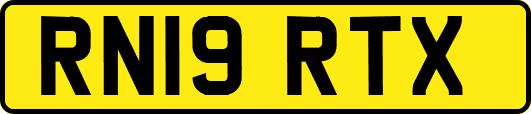 RN19 RTX